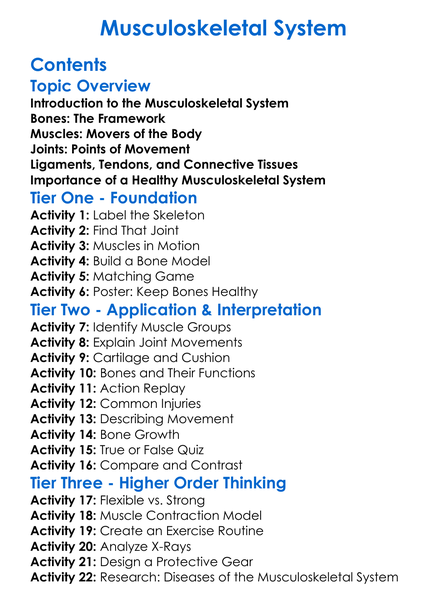 Musculoskeletal System

Contents

Topic Overview

Introduction to the Musculoskeletal System
Bones: The Framework
Muscles: Movers of the Body
Joints: Points of Movement
Ligaments, Tendons, and Connective Tissues
Importance of a Healthy Musculoskeletal System

Tier One - Foundation

Activity 1: Label the Skeleton
Activity 2: Find That Joint
Activity 3: Muscles in Motion
Activity 4: Build a Bone Model
Activity 5: Matching Game
Activity 6: Poster: Keep Bones Healthy

Tier Two - Application & Interpretation

Activity 7: Identify Muscle Groups
Activity 8: Explain Joint Movements
Activity 9: Cartilage and Cushion
Activity 10: Bones and Their Functions
Activity 11: Action Replay
Activity 12: Common Injuries
Activity 13: Describing Movement
Activity 14: Bone Growth
Activity 15: True or False Quiz
Activity 16: Compare and Contrast

Tier Three - Higher Order Thinking

Activity 17: Flexible vs. Strong
Activity 18: Muscle Contraction Model
Activity 19: Create an Exercise Routine
Activity 20: Analyze X-Rays
Activity 21: Design a Protective Gear
Activity 22: Research: Diseases of the Musculoskeletal System